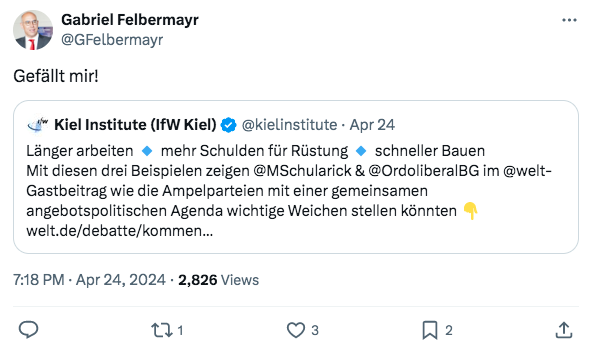 Gabriel Felbermayr
@GFelbermayr

Gefällt mir!

Kiel Institute (IfW Kiel) @kielinstitute · Apr 24
Länger arbeiten 🔹 mehr Schulden für Rüstung 🔹 schneller Bauen
Mit diesen drei Beispielen zeigen @MSchularick & @OrdoliberalBG im @welt-Gastbeitrag wie die Ampelparteien mit einer gemeinsamen angebotspolitischen Agenda wichtige Weichen stellen könnten 👇
welt.de/debatte/kommen...

7:18 PM · Apr 24, 2024 · 2,826 Views

1 3 2